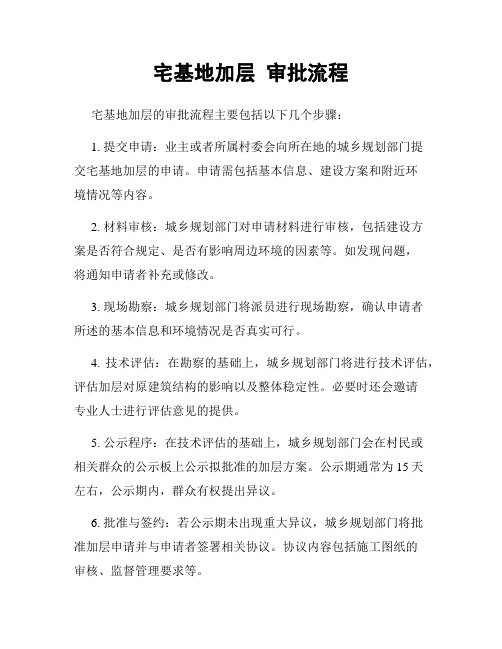 宅基地加层 审批流程

宅基地加层的审批流程主要包括以下几个步骤：

1. 提交申请：业主或者所属村委会向所在地的城乡规划部门提交宅基地加层的申请。申请需包括基本信息、建设方案和附近环境情况等内容。

2. 材料审核：城乡规划部门对申请材料进行审核，包括建设方案是否符合规定、是否有影响周边环境的因素等。如发现问题，将通知申请者补充或修改。

3. 现场勘察：城乡规划部门将派员进行现场勘察，确认申请者所述的基本信息和环境情况是否真实可行。

4. 技术评估：在勘察的基础上，城乡规划部门将进行技术评估，评估加层对原建筑结构的影响以及整体稳定性。必要时还会邀请专业人士进行评估意见的提供。

5. 公示程序：在技术评估的基础上，城乡规划部门会在村民或相关群众的公示板上公示拟批准的加层方案。公示期通常为 15 天左右，公示期内，群众有权提出异议。

6. 批准与签约：若公示期未出现重大异议，城乡规划部门将批准加层申请并与申请者签署相关协议。协议内容包括施工图纸的审核、监督管理要求等。